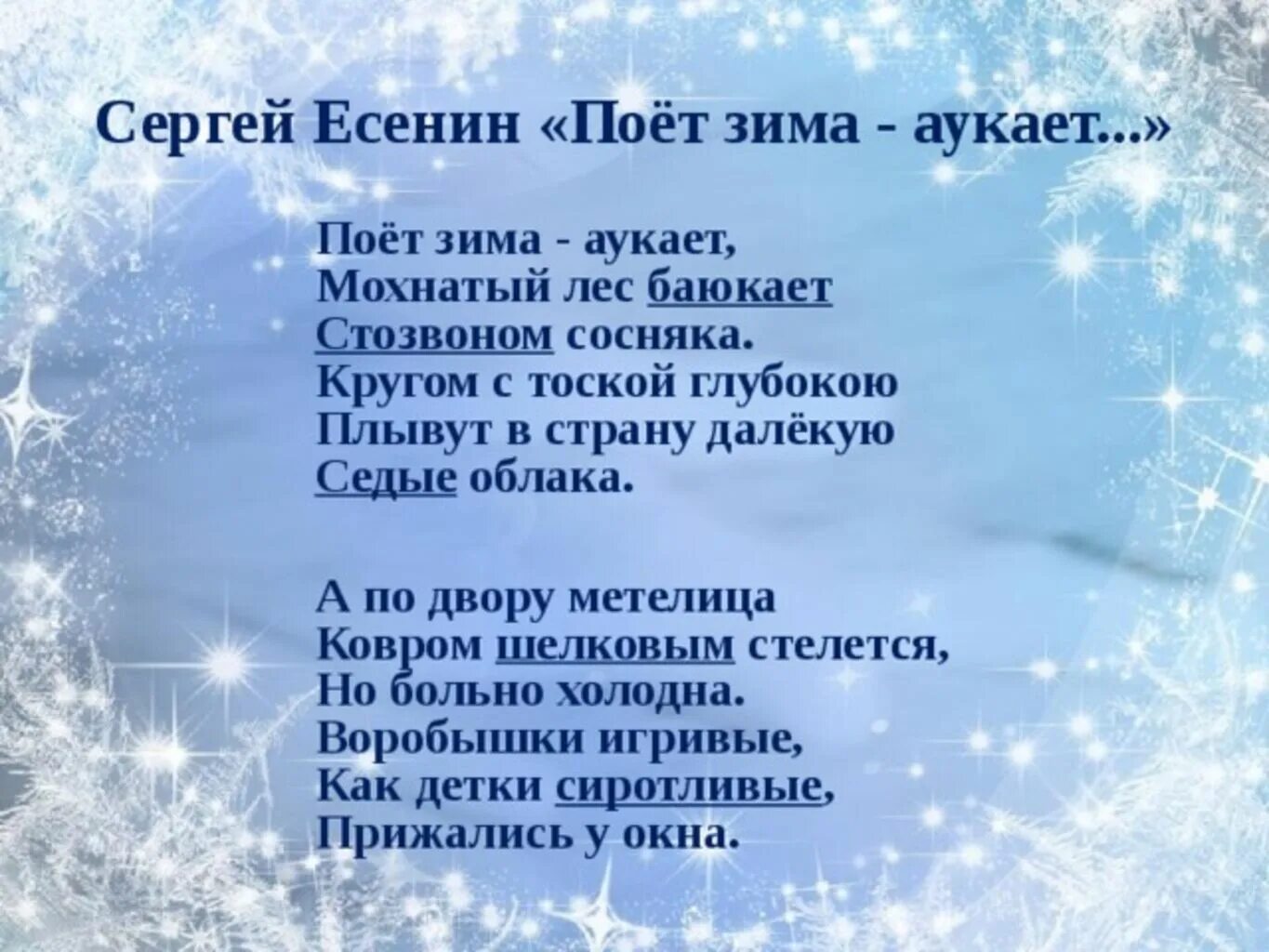 Сергей Есенин «Поёт зима - аукает...»

Поёт зима - аукает,
Мохнатый лес баюкает
Стозвоном сосняка.
Кругом с тоской глубокою
Плывут в страну далёкую
Седые облака.

А по двору метелица
Ковром шелковым стелется,
Но больно холодна.
Воробышки игривые,
Как детки сиротливые,
Прижались у окна.